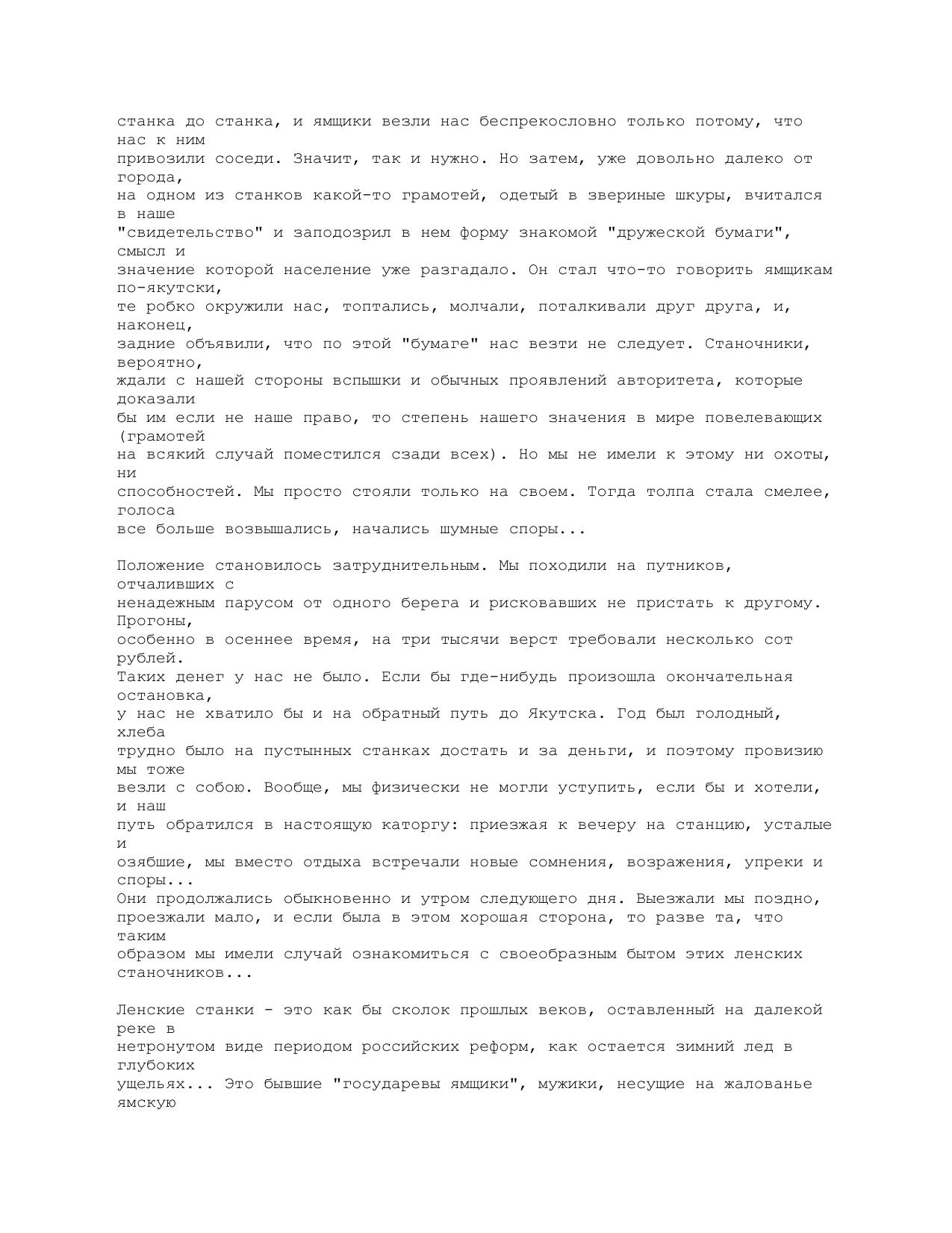 станка до станка, и ямщики везли нас беспрекословно только потому, что нас к ним привозили соседи. Значит, так и нужно. Но затем, уже довольно далеко от города, на одном из станков какой-то грамотей, одетый в звериные шкуры, вчитался в наше "свидетельство" и заподозрил в нем форму знакомой "дружеской бумаги", смысл и значение которой население уже разгадало. Он стал что-то говорить ямщикам по-якутски, те робко окружили нас, топтались, молчали, поталкивали друг друга, и, наконец, задние объявили, что по этой "бумаге" нас везти не следует. Станочники, вероятно, ждали с нашей стороны вспышки и обычных проявлений авторитета, которые доказали бы им если не наше право, то степень нашего значения в мире повелевающих (грамотей на всякий случай поместился сзади всех). Но мы не имели к этому ни охоты, ни способностей. Мы просто стояли только на своем. Тогда толпа стала смелее, голоса все больше возвышались, начались шумные споры...

Положение становилось затруднительным. Мы походили на путников, отчаливших с ненадежным парусом от одного берега и рисковавших не пристать к другому. Прогоны, особенно в осеннее время, на три тысячи верст требовали несколько сот рублей. Таких денег у нас не было. Если бы где-нибудь произошла окончательная остановка, у нас не хватило бы и на обратный путь до Якутска. Год был голодный, хлеба трудно было на пустынных станках достать и за деньги, и поэтому провизию мы тоже везли с собою. Вообще, мы физически не могли уступить, если бы и хотели, и наш путь обратился в настоящую каторгу: приезжая к вечеру на станцию, усталые и озябшие, мы вместо отдыха встречали новые сомнения, возражения, упреки и споры...
Они продолжались обыкновенно и утром следующего дня. Выезжали мы поздно, проезжали мало, и если была в этом хорошая сторона, то разве та, что таким образом мы имели случай ознакомиться с своеобразным бытом этих ленских станочников...

Ленские станки - это как бы сколок прошлых веков, оставленный на далекой реке в нетронутом виде периодом российских реформ, как остается зимний лед в глубоких ущельях... Это бывшие "государевы ямщики", мужики, несущие на жалованье ямскую